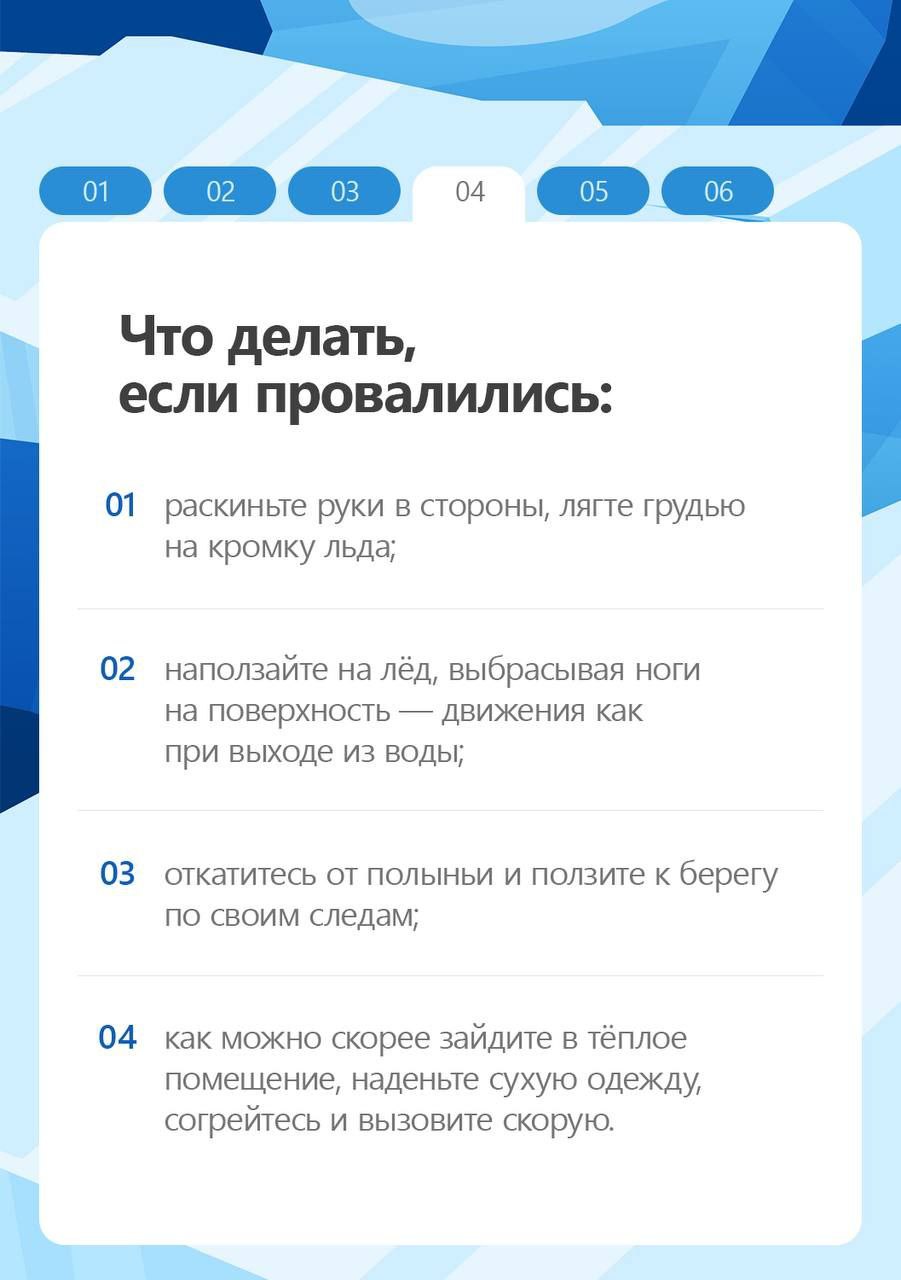 01 02 03 04 05 06

Что делать, если провалились:

01 раскиньте руки в стороны, лягте грудью на кромку льда;

02 наползайте на лёд, выбрасывая ноги на поверхность — движения как при выходе из воды;

03 откатитесь от полыньи и ползите к берегу по своим следам;

04 как можно скорее зайдите в тёплое помещение, наденьте сухую одежду, согрейтесь и вызовите скорую.